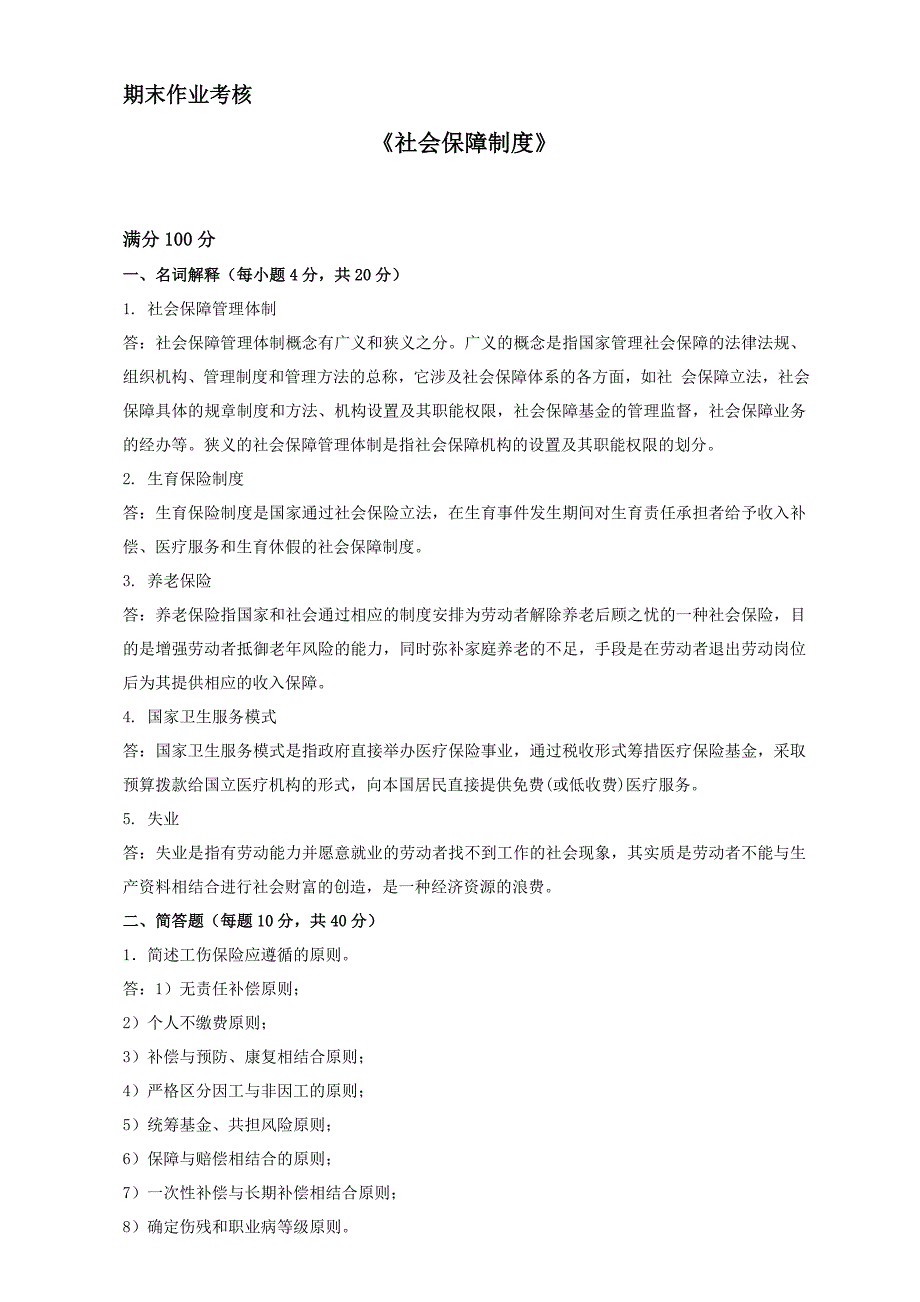 期末作业考核

《社会保障制度》

满分 100 分

一、名词解释（每小题 4 分，共 20 分）

1. 社会保障管理体制

答：社会保障管理体制概念有广义和狭义之分。广义的概念是指国家管理社会保障的法律法规、组织机构、管理制度和管理方法的总称，它涉及社会保障体系的各方面，如社 会保障立法，社会保障具体的规章制度和方法、机构设置及其职能权限，社会保障基金的管理监督，社会保障业务的经办等。狭义的社会保障管理体制是指社会保障机构的设置及其职能权限的划分。

2. 生育保险制度

答：生育保险制度是国家通过社会保险立法，在生育事件发生期间对生育责任承担者给予收入补偿、医疗服务和生育休假的社会保障制度。

3. 养老保险

答：养老保险指国家和社会通过相应的制度安排为劳动者解除养老后顾之忧的一种社会保险，目的是增强劳动者抵御老年风险的能力，同时弥补家庭养老的不足，手段是在劳动者退出劳动岗位后为其提供相应的收入保障。

4. 国家卫生服务模式

答：国家卫生服务模式是指政府直接举办医疗保险事业，通过税收形式筹措医疗保险基金，采取预算拨款给国立医疗机构的形式，向本国居民直接提供免费(或低收费)医疗服务。

5. 失业

答：失业是指有劳动能力并愿意就业的劳动者找不到工作的社会现象，其实质是劳动者不能与生产资料相结合进行社会财富的创造，是一种经济资源的浪费。

二、简答题（每题 10 分，共 40 分）

1．简述工伤保险应遵循的原则。

答：1）无责任补偿原则；

2）个人不缴费原则；

3）补偿与预防、康复相结合原则；

4）严格区分因工与非因工的原则；

5）统筹基金、共担风险原则；

6）保障与赔偿相结合的原则；

7）一次性补偿与长期补偿相结合原则；

8）确定伤残和职业病等级原则。